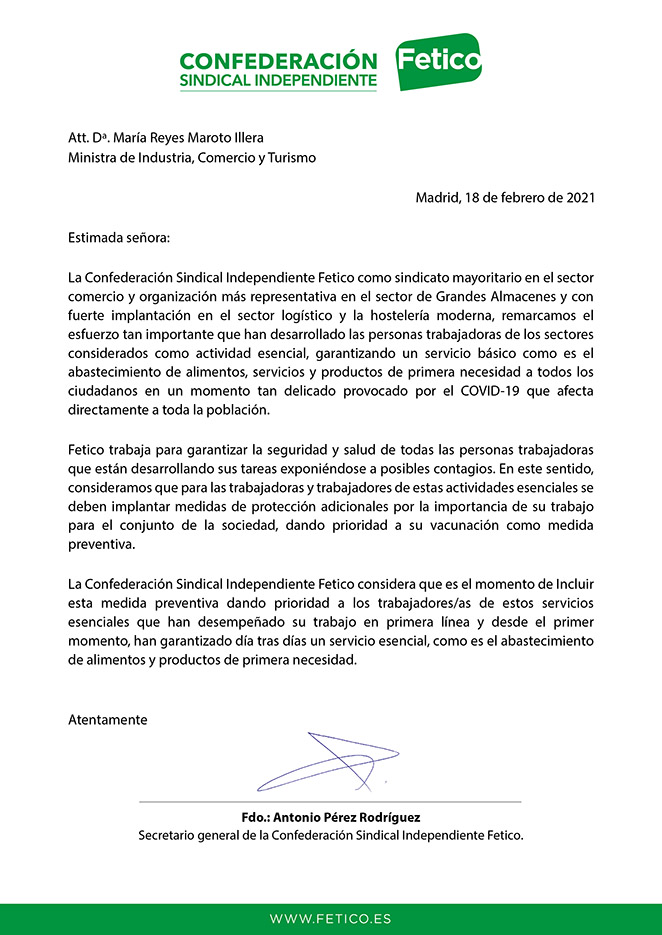 CONFEDERACIÓN SINDICAL INDEPENDIENTE Fetico

Att. Dª. María Reyes Maroto Illera
Ministra de Industria, Comercio y Turismo

Madrid, 18 de febrero de 2021

Estimada señora:

La Confederación Sindical Independiente Fetico como sindicato mayoritario en el sector comercio y organización más representativa en el sector de Grandes Almacenes y con fuerte implantación en el sector logístico y la hostelería moderna, remarcamos el esfuerzo tan importante que han desarrollado las personas trabajadoras de los sectores considerados como actividad esencial, garantizando un servicio básico como es el abastecimiento de alimentos, servicios y productos de primera necesidad a todos los ciudadanos en un momento tan delicado provocado por el COVID-19 que afecta directamente a toda la población.

Fetico trabaja para garantizar la seguridad y salud de todas las personas trabajadoras que están desarrollando sus tareas exponiéndose a posibles contagios. En este sentido, consideramos que para las trabajadoras y trabajadores de estas actividades esenciales se deben implantar medidas de protección adicionales por la importancia de su trabajo para el conjunto de la sociedad, dando prioridad a su vacunación como medida preventiva.

La Confederación Sindical Independiente Fetico considera que es el momento de Incluir esta medida preventiva dando prioridad a los trabajadores/as de estos servicios esenciales que han desempeñado su trabajo en primera línea y desde el primer momento, han garantizado día tras días un servicio esencial, como es el abastecimiento de alimentos y productos de primera necesidad.

Atentamente

Fdo.: Antonio Pérez Rodríguez
Secretario general de la Confederación Sindical Independiente Fetico.

WWW.FETICO.ES